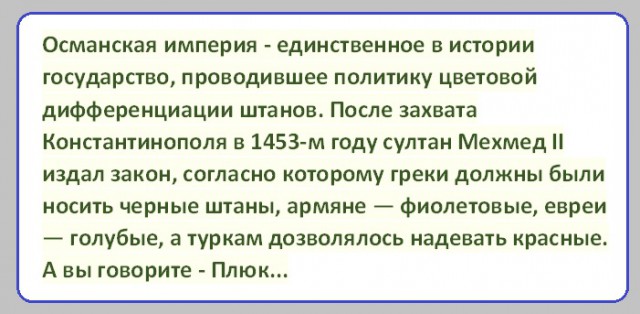 Османская империя - единственное в истории государство, проводившее политику цветовой дифференциации штанов. После захвата Константинополя в 1453-м году султан Мехмед II издал закон, согласно которому греки должны были носить черные штаны, армяне — фиолетовые, евреи — голубые, а туркам дозволялось надевать красные. А вы говорите - Плюк...